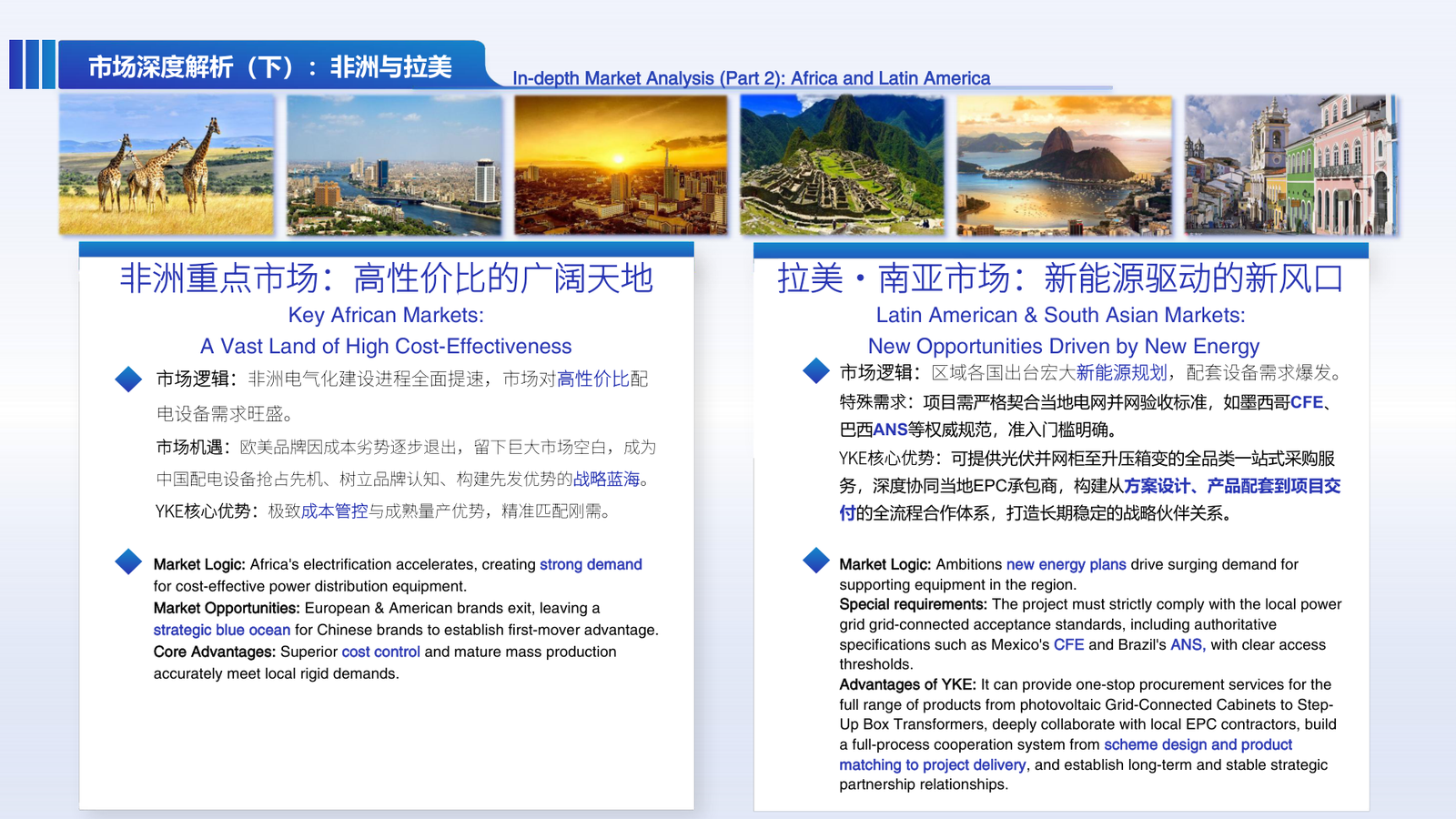 市场深度解析（下）：非洲与拉美

In-depth Market Analysis (Part 2): Africa and Latin America

非洲重点市场：高性价比的广阔天地

Key African Markets:
A Vast Land of High Cost-Effectiveness

市场逻辑：非洲电气化建设进程全面提速，市场对高性价比配电设备需求旺盛。

市场机遇：欧美品牌因成本劣势逐步退出，留下巨大市场空白，成为中国配电设备抢占先机、树立品牌认知、构建先发优势的战略蓝海。

YKE核心优势：极致成本管控与成熟量产优势，精准匹配刚需。

Market Logic: Africa's electrification accelerates, creating strong demand for cost-effective power distribution equipment.
Market Opportunities: European & American brands exit, leaving a strategic blue ocean for Chinese brands to establish first-mover advantage.
Core Advantages: Superior cost control and mature mass production accurately meet local rigid demands.

拉美·南亚市场：新能源驱动的新风口

Latin American & South Asian Markets:
New Opportunities Driven by New Energy

市场逻辑：区域各国出台宏大新能源规划，配套设备需求爆发。
特殊需求：项目需严格契合当地电网并网验收标准，如墨西哥CFE、巴西ANS等权威规范，准入门槛明确。
YKE核心优势：可提供光伏并网柜至升压箱变的全品类一站式采购服务，深度协同当地EPC承包商，构建从方案设计、产品配套到项目交付的全流程合作体系，打造长期稳定的战略伙伴关系。

Market Logic: Ambitions new energy plans drive surging demand for supporting equipment in the region.
Special requirements: The project must strictly comply with the local power grid grid-connected acceptance standards, including authoritative specifications such as Mexico's CFE and Brazil's ANS, with clear access thresholds.
Advantages of YKE: It can provide one-stop procurement services for the full range of products from photovoltaic Grid-Connected Cabinets to Step-Up Box Transformers, deeply collaborate with local EPC contractors, build a full-process cooperation system from scheme design and product matching to project delivery, and establish long-term and stable strategic partnership relationships.